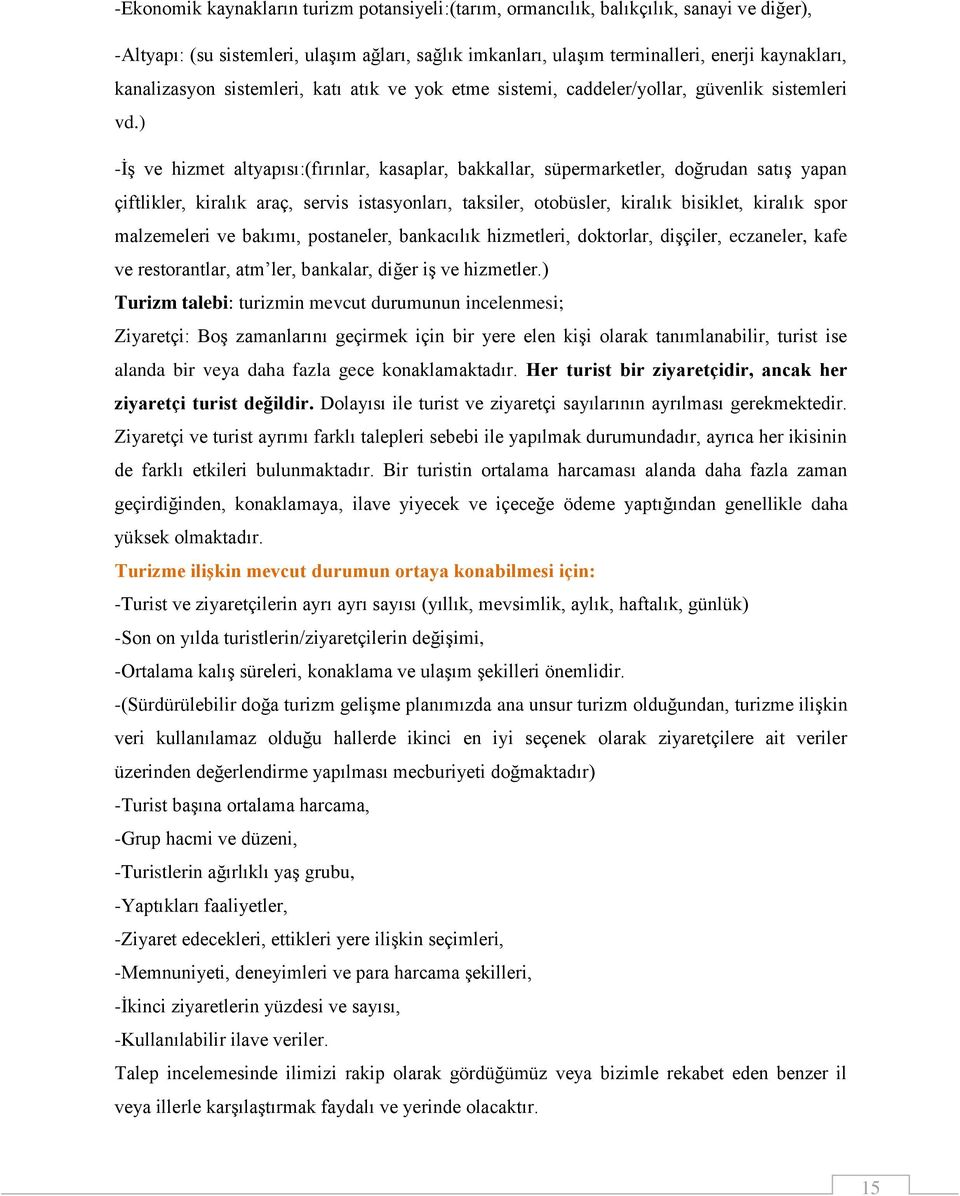 -Ekonomik kaynakların turizm potansiyeli:(tarım, ormancılık, balıkçılık, sanayi ve diğer),

-Altyapı: (su sistemleri, ulaşım ağları, sağlık imkanları, ulaşım terminalleri, enerji kaynakları, kanalizasyon sistemleri, katı atık ve yok etme sistemi, caddeler/yollar, güvenlik sistemleri vd.)

-İş ve hizmet altyapısı:(fırınlar, kasaplar, bakkallar, süpermarketler, doğrudan satış yapan çiftlikler, kiralık araç, servis istasyonları, taksiler, otobüsler, kiralık bisiklet, kiralık spor malzemeleri ve bakımı, postaneler, bankacılık hizmetleri, doktorlar, dişçiler, eczaneler, kafe ve restorantlar, atm'ler, bankalar, diğer iş ve hizmetler.)

Turizm talebi: turizmin mevcut durumunun incelenmesi;

Ziyaretçi: Boş zamanlarını geçirmek için bir yere elen kişi olarak tanımlanabilir, turist ise alanda bir veya daha fazla gece konaklamaktadır. Her turist bir ziyaretçidir, ancak her ziyaretçi turist değildir. Dolayısı ile turist ve ziyaretçi sayılarının ayrılması gerekmektedir. Ziyaretçi ve turist ayrımı farklı talepleri sebebi ile yapılmak durumundadır, ayrıca her ikisinin de farklı etkileri bulunmaktadır. Bir turistin ortalama harcaması alanda daha fazla zaman geçirdiğinden, konaklamaya, ilave yiyecek ve içeceğe ödeme yaptığından genellikle daha yüksek olmaktadır.

Turizme ilişkin mevcut durumun ortaya konabilmesi için:

-Turist ve ziyaretçilerin ayrı ayrı sayısı (yıllık, mevsimlik, aylık, haftalık, günlük)

-Son on yılda turistlerin/ziyaretçilerin değişimi,

-Ortalama kalış süreleri, konaklama ve ulaşım şekilleri önemlidir.

-(Sürdürülebilir doğa turizm gelişme planımızda ana unsur turizm olduğundan, turizme ilişkin veri kullanılamaz olduğu hallerde ikinci en iyi seçenek olarak ziyaretçilere ait veriler üzerinden değerlendirme yapılması mecburiyeti doğmaktadır)

-Turist başına ortalama harcama,

-Grup hacmi ve düzeni,

-Turistlerin ağırlıklı yaş grubu,

-Yaptıkları faaliyetler,

-Ziyaret edecekleri, ettikleri yere ilişkin seçimleri,

-Memnuniyeti, deneyimleri ve para harcama şekilleri,

-İkinci ziyaretlerin yüzdesi ve sayısı,

-Kullanılabilir ilave veriler.

Talep incelemesinde ilimizi rakip olarak gördüğümüz veya bizimle rekabet eden benzer il veya illerle karşılaştırmak faydalı ve yerinde olacaktır.

15